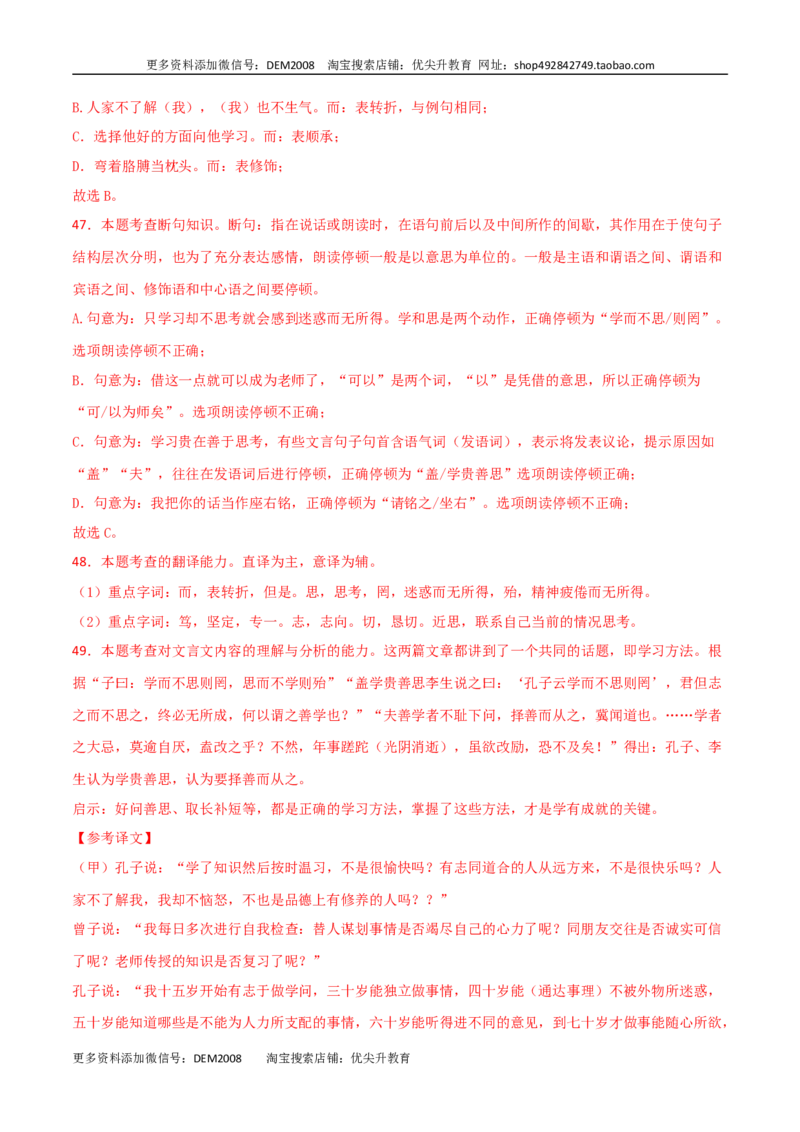 更多资料添加微信号：DEM2008 淘宝搜索店铺：优尖升教育 网址：shop492842749.taobao.com

B.人家不了解（我），（我）也不生气。而：表转折，与例句相同；

C.选择他好的方面向他学习。而：表顺承；

D.弯着胳膊当枕头。而：表修饰；

故选B。

47．本题考查断句知识。断句：指在说话或朗读时，在语句前后以及中间所作的间歇，其作用在于使句子结构层次分明，也为了充分表达感情，朗读停顿一般是以意思为单位的。一般是主语和谓语之间、谓语和宾语之间、修饰语和中心语之间要停顿。

A.句意为：只学习却不思考就会感到迷惑而无所得。学和思是两个动作，正确停顿为“学而不思/则罔”。选项朗读停顿不正确；

B．句意为：借这一点就可以成为老师了，“可以”是两个词，“以”是凭借的意思，所以正确停顿为“可/以为师矣”。选项朗读停顿不正确；

C．句意为：学习贵在善于思考，有些文言句子句首含语气词（发语词），表示将发表议论，提示原因如“盖”“夫”，往往在发语词后进行停顿，正确停顿为“盖/学贵善思”选项朗读停顿正确；

D．句意为：我把你的话当作座右铭，正确停顿为“请铭之/坐右”。选项朗读停顿不正确；

故选C。

48．本题考查的翻译能力。直译为主，意译为辅。

（1）重点字词：而，表转折，但是。思，思考，罔，迷惑而无所得，殆，精神疲倦而无所得。

（2）重点字词：笃，坚定，专一。志，志向。切，恳切。近思，联系自己当前的情况思考。

49．本题考查对文言文内容的理解与分析的能力。这两篇文章都讲到了一个共同的话题，即学习方法。根据“子曰：学而不思则罔，思而不学则殆”“盖学贵善思李生说之曰：‘孔子云学而不思则罔’，君但志之而不思之，终必无所成，何以谓之善学也？”“夫善学者不耻下问，择善而从之，冀闻道也。……学者之大忌，莫逾自厌，盍改之乎？不然，年事蹉跎（光阴消逝），虽欲改励，恐不及矣！”得出：孔子、李生认为学贵善思，认为要择善而从之。

启示：好问善思、取长补短等，都是正确的学习方法，掌握了这些方法，才是学有成就的关键。

【参考译文】

（甲）孔子说：“学了知识然后按时温习，不是很愉快吗？有志同道合的人从远方来，不是很快乐吗？人家不了解我，我却不恼怒，不也是品德上有修养的人吗？？”

曾子说：“我每日多次进行自我检查：替人谋划事情是否竭尽自己的心力了呢？同朋友交往是否诚实可信了呢？老师传授的知识是否复习了呢？”

孔子说：“我十五岁开始有志于做学问，三十岁能独立做事情，四十岁能（通达事理）不被外物所迷惑，五十岁能知道哪些是不能为人力所支配的事情，六十岁能听得进不同的意见，到七十岁才做事能随心所欲，

更多资料添加微信号：DEM2008 淘宝搜索店铺：优尖升教育